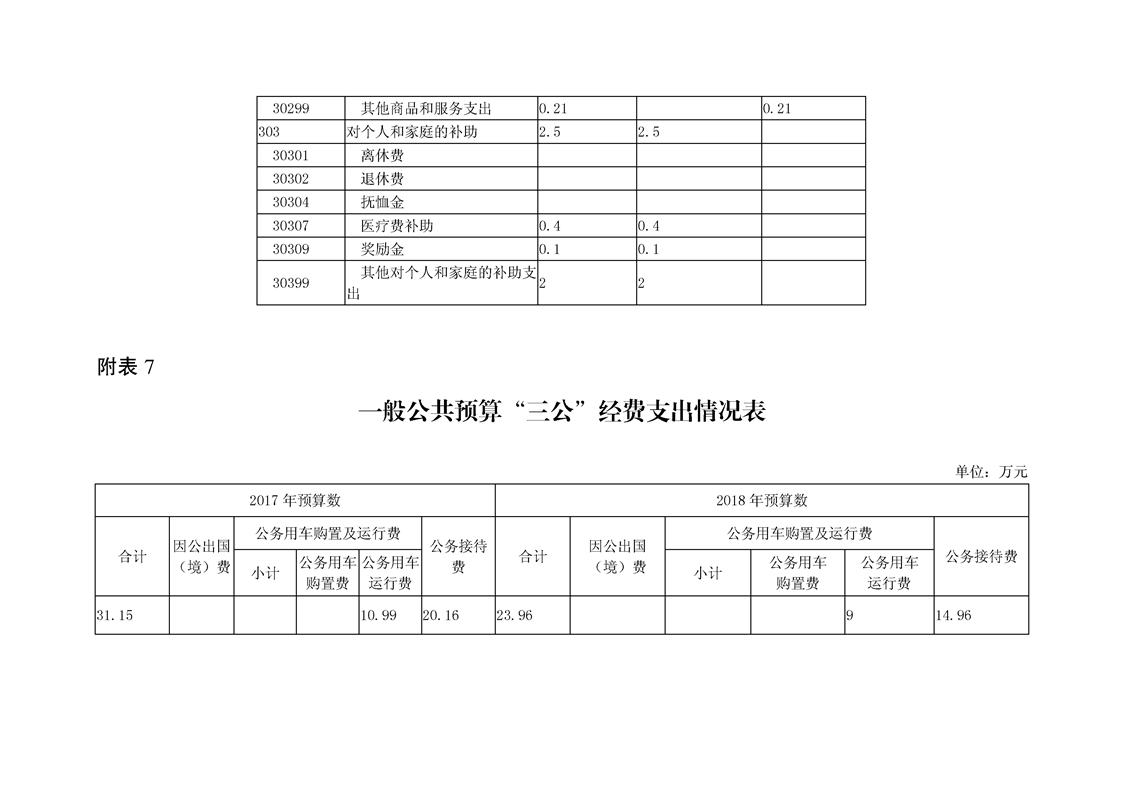 | 30299 | 其他商品和服务支出 | 0.21 |  | 0.21 |
|---|---|---|---|---|
| 303 | 对个人和家庭的补助 | 2.5 | 2.5 |  |
| 30301 | 离休费 |  |  |  |
| 30302 | 退休费 |  |  |  |
| 30304 | 抚恤金 |  |  |  |
| 30307 | 医疗费补助 | 0.4 | 0.4 |  |
| 30309 | 奖励金 | 0.1 | 0.1 |  |
| 30399 | 其他对个人和家庭的补助支出 | 2 | 2 |  |

附表 7

一般公共预算“三公”经费支出情况表

单位：万元

| 2017 年预算数 | | | | | | 2018 年预算数 | | | | | |
|---|---|---|---|---|---|---|---|---|---|---|---|
| 合计 | 因公出国（境）费 | 公务用车购置及运行费 | | | 公务接待费 | 合计 | 因公出国（境）费 | 公务用车购置及运行费 | | | 公务接待费 |
| | | 小计 | 公务用车购置费 | 公务用车运行费 | | | | 小计 | 公务用车购置费 | 公务用车运行费 | |
| 31.15 | | | | 10.99 | 20.16 | 23.96 | | | | 9 | 14.96 |